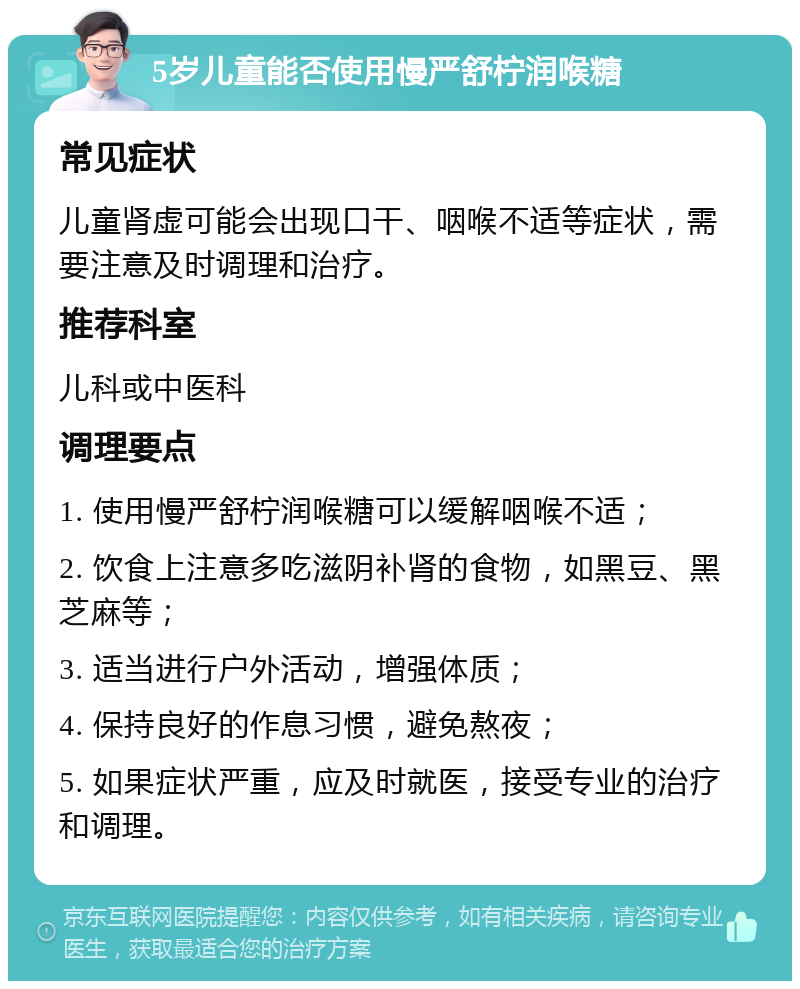 5岁儿童能否使用慢严舒柠润喉糖

常见症状

儿童肾虚可能会出现口干、咽喉不适等症状，需要注意及时调理和治疗。

推荐科室

儿科或中医科

调理要点

1. 使用慢严舒柠润喉糖可以缓解咽喉不适；

2. 饮食上注意多吃滋阴补肾的食物，如黑豆、黑芝麻等；

3. 适当进行户外活动，增强体质；

4. 保持良好的作息习惯，避免熬夜；

5. 如果症状严重，应及时就医，接受专业的治疗和调理。

京东互联网医院提醒您：内容仅供参考，如有相关疾病，请咨询专业医生，获取最适合您的治疗方案